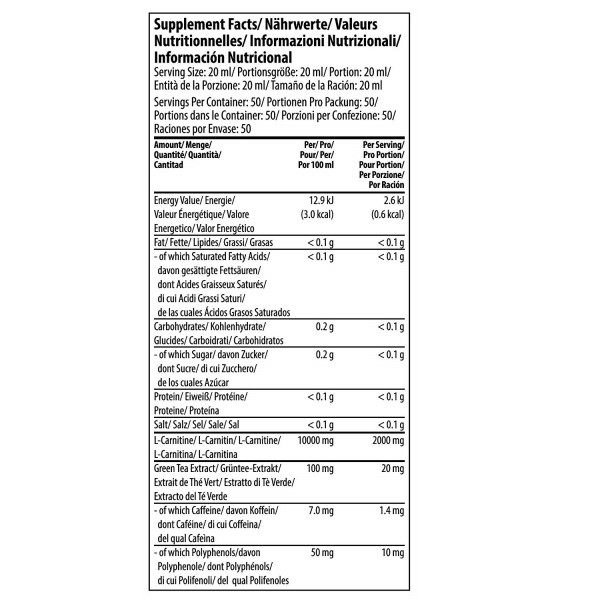 Supplement Facts/ Nährwerte/ Valeurs Nutritionnelles/ Informazioni Nutrizionali/ Información Nutricional

Serving Size: 20 ml/ Portionsgröße: 20 ml/ Portion: 20 ml/ Entità de la Porzione: 20 ml/ Tamaño de la Ración: 20 ml

Servings Per Container: 50/ Portionen Pro Packung: 50/ Portions dans le Container: 50/ Porzioni per Confezione: 50/ Raciones por Envase: 50

| Amount/ Menge/ Quantité/ Quantità/ Cantitad | Per/ Pro/ Pour/ Per/ Por 100 ml | Per Serving/ Pro Portion/ Pour Portion/ Per Porzione/ Por Ración |
|---|---|---|
| Energy Value/ Energie/ Valeur Énergétique/ Valore Energetico/ Valor Energético | 12.9 kJ (3.0 kcal) | 2.6 kJ (0.6 kcal) |
| Fat/ Fette/ Lipides/ Grassi/ Grasas | < 0.1 g | < 0.1 g |
| - of which Saturated Fatty Acids/ davon gesättigte Fettsäuren/ dont Acides Graisseux Saturés/ di cui Acidi Grassi Saturi/ de las cuales Ácidos Grasos Saturados | < 0.1 g | < 0.1 g |
| Carbohydrates/ Kohlenhydrate/ Glucides/ Carboidrati/ Carbohidratos | 0.2 g | < 0.1 g |
| - of which Sugar/ davon Zucker/ dont Sucre/ di cui Zucchero/ de los cuales Azúcar | 0.2 g | < 0.1 g |
| Protein/ Eiweiß/ Protéine/ Proteine/ Proteína | < 0.1 g | < 0.1 g |
| Salt/ Salz/ Sel/ Sale/ Sal | < 0.1 g | < 0.1 g |
| L-Carnitine/ L-Carnitin/ L-Carnitine/ L-Carnitina/ L-Carnitina | 10000 mg | 2000 mg |
| Green Tea Extract/ Grüntee-Extrakt/ Extrait de Thé Vert/ Estratto di Tè Verde/ Extracto del Té Verde | 100 mg | 20 mg |
| - of which Caffeine/ davon Koffein/ dont Caféine/ di cui Coffeina/ del qual Cafeina | 7.0 mg | 1.4 mg |
| - of which Polyphenols/davon Polyphenole/ dont Polyphénols/ di cui Polifenoli/ del qual Polifenoles | 50 mg | 10 mg |